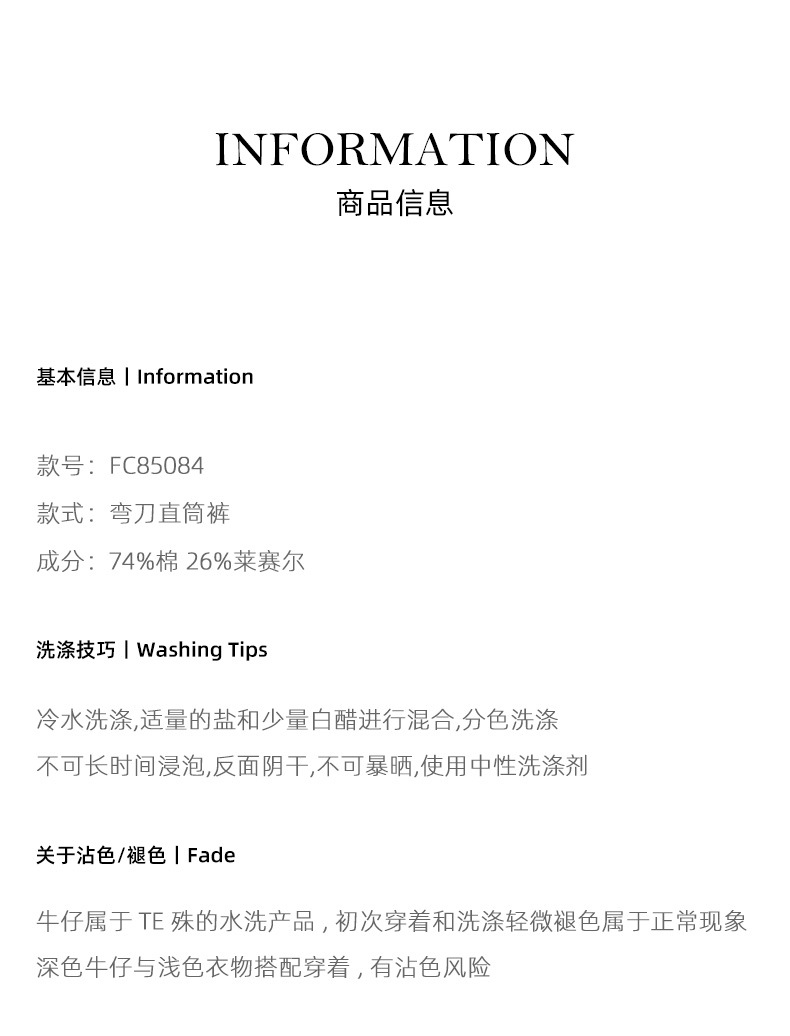 INFORMATION
商品信息

基本信息丨Information

款号：FC85084
款式：弯刀直筒裤
成分：74%棉 26%莱赛尔

洗涤技巧丨Washing Tips

冷水洗涤,适量的盐和少量白醋进行混合,分色洗涤
不可长时间浸泡,反面阴干,不可暴晒,使用中性洗涤剂

关于沾色/褪色丨Fade

牛仔属于 TE 殊的水洗产品，初次穿着和洗涤轻微褪色属于正常现象
深色牛仔与浅色衣物搭配穿着，有沾色风险